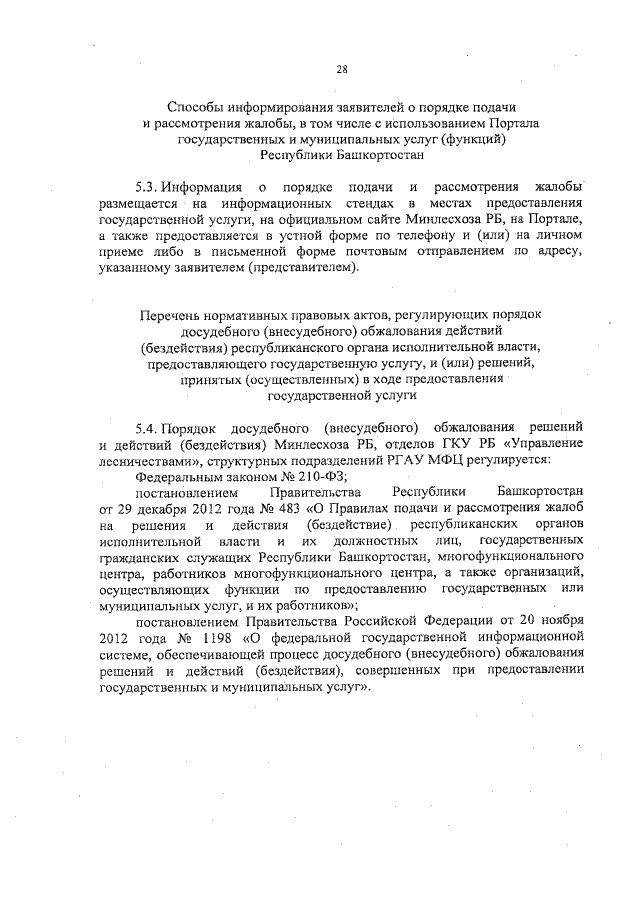 28

Способы информирования заявителей о порядке подачи и рассмотрения жалобы, в том числе с использованием Портала государственных и муниципальных услуг (функций) Республики Башкортостан

5.3. Информация о порядке подачи и рассмотрения жалобы размещается на информационных стендах в местах предоставления государственной услуги, на официальном сайте Минлесхоза РБ, на Портале, а также предоставляется в устной форме по телефону и (или) на личном приеме либо в письменной форме почтовым отправлением по адресу, указанному заявителем (представителем).

Перечень нормативных правовых актов, регулирующих порядок досудебного (внесудебного) обжалования действий (бездействия) республиканского органа исполнительной власти, предоставляющего государственную услугу, и (или) решений, принятых (осуществленных) в ходе предоставления государственной услуги

5.4. Порядок досудебного (внесудебного) обжалования решений и действий (бездействия) Минлесхоза РБ, отделов ГКУ РБ «Управление лесничествами», структурных подразделений РГАУ МФЦ регулируется:

Федеральным законом № 210-ФЗ;

постановлением Правительства Республики Башкортостан от 29 декабря 2012 года № 483 «О Правилах подачи и рассмотрения жалоб на решения и действия (бездействие) республиканских органов исполнительной власти и их должностных лиц, государственных гражданских служащих Республики Башкортостан, многофункционального центра, работников многофункционального центра, а также организаций, осуществляющих функции по предоставлению государственных или муниципальных услуг, и их работников»;

постановлением Правительства Российской Федерации от 20 ноября 2012 года № 1198 «О федеральной государственной информационной системе, обеспечивающей процесс досудебного (внесудебного) обжалования решений и действий (бездействия), совершенных при предоставлении государственных и муниципальных услуг».